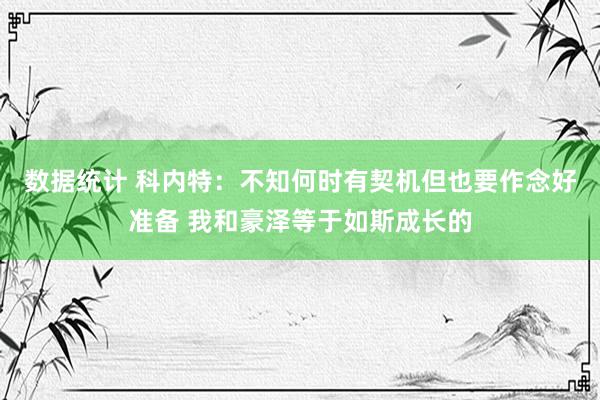 数据统计 科内特：不知何时有契机但也要作念好准备 我和豪泽等于如斯成长的